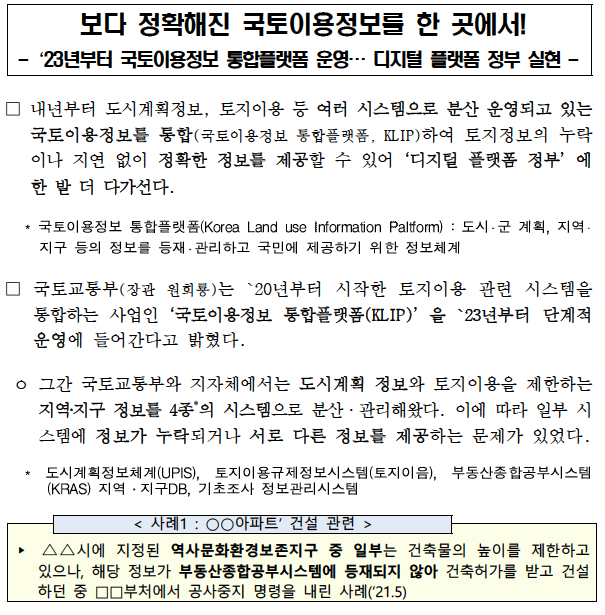 보다 정확해진 국토이용정보를 한 곳에서!
- ‘23년부터 국토이용정보 통합플랫폼 운영… 디지털 플랫폼 정부 실현 -

□ 내년부터 도시계획정보, 토지이용 등 여러 시스템으로 분산 운영되고 있는 국토이용정보를 통합(국토이용정보 통합플랫폼, KLIP)하여 토지정보의 누락이나 지연 없이 정확한 정보를 제공할 수 있어 ‘디지털 플랫폼 정부’ 에 한 발 더 다가선다.

* 국토이용정보 통합플랫폼(Korea Land use Information Paltform) : 도시·군 계획, 지역·지구 등의 정보를 등재·관리하고 국민에 제공하기 위한 정보체계

□ 국토교통부(장관 원희룡)는 `20년부터 시작한 토지이용 관련 시스템을 통합하는 사업인 ‘국토이용정보 통합플랫폼(KLIP)’ 을 `23년부터 단계적 운영에 들어간다고 밝혔다.

○ 그간 국토교통부와 지자체에서는 도시계획 정보와 토지이용을 제한하는 지역·지구 정보를 4종*의 시스템으로 분산·관리해왔다. 이에 따라 일부 시스템에 정보가 누락되거나 서로 다른 정보를 제공하는 문제가 있었다.

* 도시계획정보체계(UPIS), 토지이용규제정보시스템(토지이음), 부동산종합공부시스템(KRAS) 지역·지구DB, 기초조사 정보관리시스템

< 사례1 : ○○아파트’ 건설 관련 >

▸ △△시에 지정된 역사문화환경보존지구 중 일부는 건축물의 높이를 제한하고 있으나, 해당 정보가 부동산종합공부시스템에 등재되지 않아 건축허가를 받고 건설하던 중 □□부처에서 공사중지 명령을 내린 사례(’21.5)